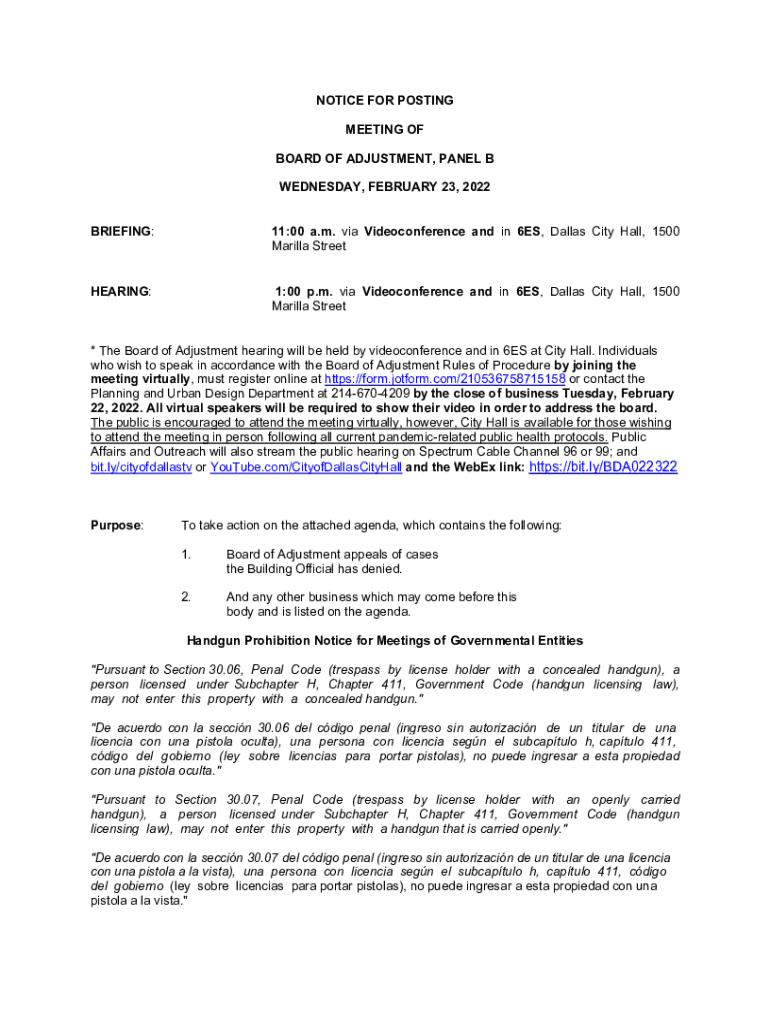 NOTICE FOR POSTING

MEETING OF

BOARD OF ADJUSTMENT, PANEL B

WEDNESDAY, FEBRUARY 23, 2022

BRIEFING: 11:00 a.m. via Videoconference and in 6ES, Dallas City Hall, 1500 Marilla Street

HEARING: 1:00 p.m. via Videoconference and in 6ES, Dallas City Hall, 1500 Marilla Street

* The Board of Adjustment hearing will be held by videoconference and in 6ES at City Hall. Individuals who wish to speak in accordance with the Board of Adjustment Rules of Procedure by joining the meeting virtually, must register online at https://form.jotform.com/210536758715158 or contact the Planning and Urban Design Department at 214-670-4209 by the close of business Tuesday, February 22, 2022. All virtual speakers will be required to show their video in order to address the board. The public is encouraged to attend the meeting virtually, however, City Hall is available for those wishing to attend the meeting in person following all current pandemic-related public health protocols. Public Affairs and Outreach will also stream the public hearing on Spectrum Cable Channel 96 or 99; and bit.ly/cityofdallastv or YouTube.com/CityofDallasCityHall and the WebEx link: https://bit.ly/BDA022322

Purpose: To take action on the attached agenda, which contains the following:

1. Board of Adjustment appeals of cases the Building Official has denied.

2. And any other business which may come before this body and is listed on the agenda.

Handgun Prohibition Notice for Meetings of Governmental Entities

"Pursuant to Section 30.06, Penal Code (trespass by license holder with a concealed handgun), a person licensed under Subchapter H, Chapter 411, Government Code (handgun licensing law), may not enter this property with a concealed handgun."

"De acuerdo con la sección 30.06 del código penal (ingreso sin autorización de un titular de una licencia con una pistola oculta), una persona con licencia según el subcapítulo h, capítulo 411, código del gobierno (ley sobre licencias para portar pistolas), no puede ingresar a esta propiedad con una pistola oculta."

"Pursuant to Section 30.07, Penal Code (trespass by license holder with an openly carried handgun), a person licensed under Subchapter H, Chapter 411, Government Code (handgun licensing law), may not enter this property with a handgun that is carried openly."

"De acuerdo con la sección 30.07 del código penal (ingreso sin autorización de un titular de una licencia con una pistola a la vista), una persona con licencia según el subcapítulo h, capítulo 411, código del gobierno (ley sobre licencias para portar pistolas), no puede ingresar a esta propiedad con una pistola a la vista."